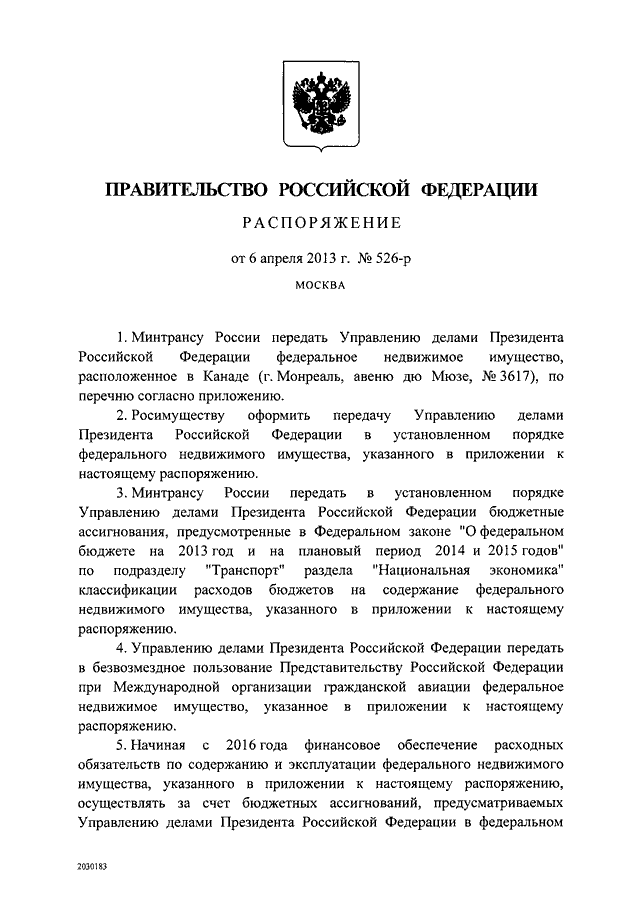 ПРАВИТЕЛЬСТВО РОССИЙСКОЙ ФЕДЕРАЦИИ

РАСПОРЯЖЕНИЕ

от 6 апреля 2013 г. № 526-р

МОСКВА

1. Минтрансу России передать Управлению делами Президента Российской Федерации федеральное недвижимое имущество, расположенное в Канаде (г. Монреаль, авеню дю Мюзе, № 3617), по перечню согласно приложению.

2. Росимуществу оформить передачу Управлению делами Президента Российской Федерации в установленном порядке федерального недвижимого имущества, указанного в приложении к настоящему распоряжению.

3. Минтрансу России передать в установленном порядке Управлению делами Президента Российской Федерации бюджетные ассигнования, предусмотренные в Федеральном законе "О федеральном бюджете на 2013 год и на плановый период 2014 и 2015 годов" по подразделу "Транспорт" раздела "Национальная экономика" классификации расходов бюджетов на содержание федерального недвижимого имущества, указанного в приложении к настоящему распоряжению.

4. Управлению делами Президента Российской Федерации передать в безвозмездное пользование Представительству Российской Федерации при Международной организации гражданской авиации федеральное недвижимое имущество, указанное в приложении к настоящему распоряжению.

5. Начиная с 2016 года финансовое обеспечение расходных обязательств по содержанию и эксплуатации федерального недвижимого имущества, указанного в приложении к настоящему распоряжению, осуществлять за счет бюджетных ассигнований, предусматриваемых Управлению делами Президента Российской Федерации в федеральном

2030183